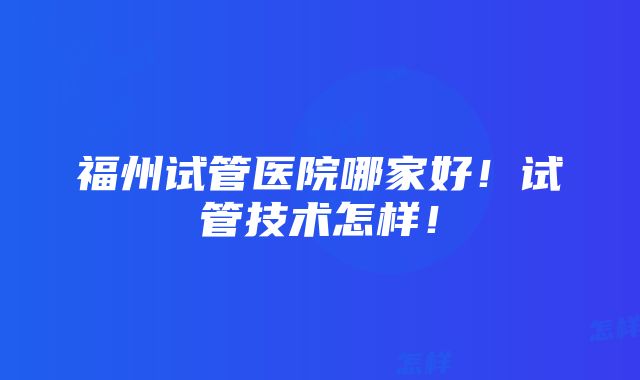 福州试管医院哪家好！试管技术怎样！

怎样

怎样